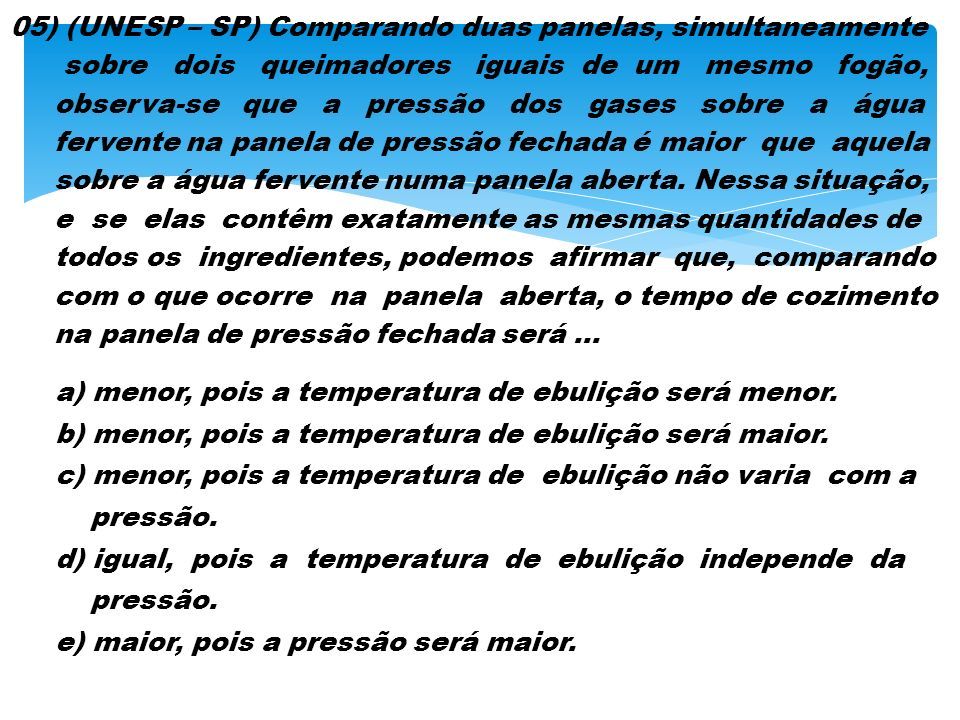 05) (UNESP – SP) Comparando duas panelas, simultaneamente sobre dois queimadores iguais de um mesmo fogão, observa-se que a pressão dos gases sobre a água fervente na panela de pressão fechada é maior que aquela sobre a água fervente numa panela aberta. Nessa situação, e se elas contêm exatamente as mesmas quantidades de todos os ingredientes, podemos afirmar que, comparando com o que ocorre na panela aberta, o tempo de cozimento na panela de pressão fechada será ...

a) menor, pois a temperatura de ebulição será menor.
b) menor, pois a temperatura de ebulição será maior.
c) menor, pois a temperatura de ebulição não varia com a pressão.
d) igual, pois a temperatura de ebulição independe da pressão.
e) maior, pois a pressão será maior.